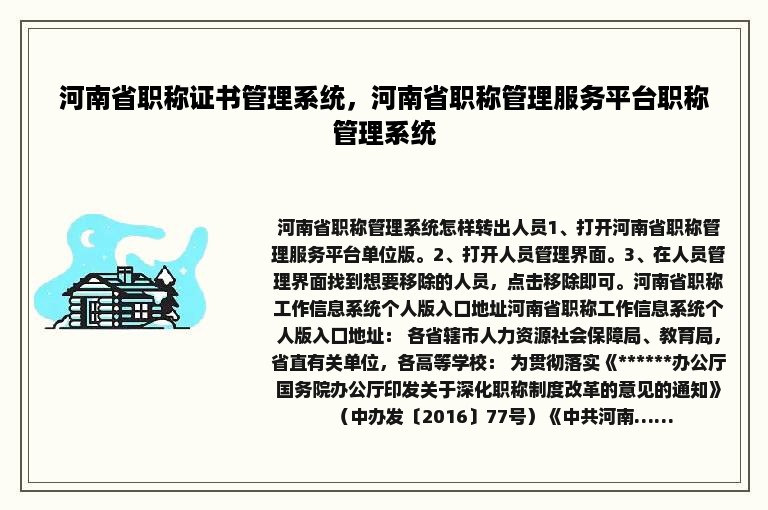 河南省职称证书管理系统，河南省职称管理服务平台职称管理系统

河南省职称管理系统怎样转出人员1、打开河南省职称管理服务平台单位版。2、打开人员管理界面。3、在人员管理界面找到想要移除的人员，点击移除即可。河南省职称工作信息系统个人版入口地址河南省职称工作信息系统个人版入口地址： 各省辖市人力资源社会保障局、教育局，省直有关单位，各高等学校： 为贯彻落实《******办公厅国务院办公厅印发关于深化职称制度改革的意见的通知》（中办发〔2016〕77号）《中共河南......